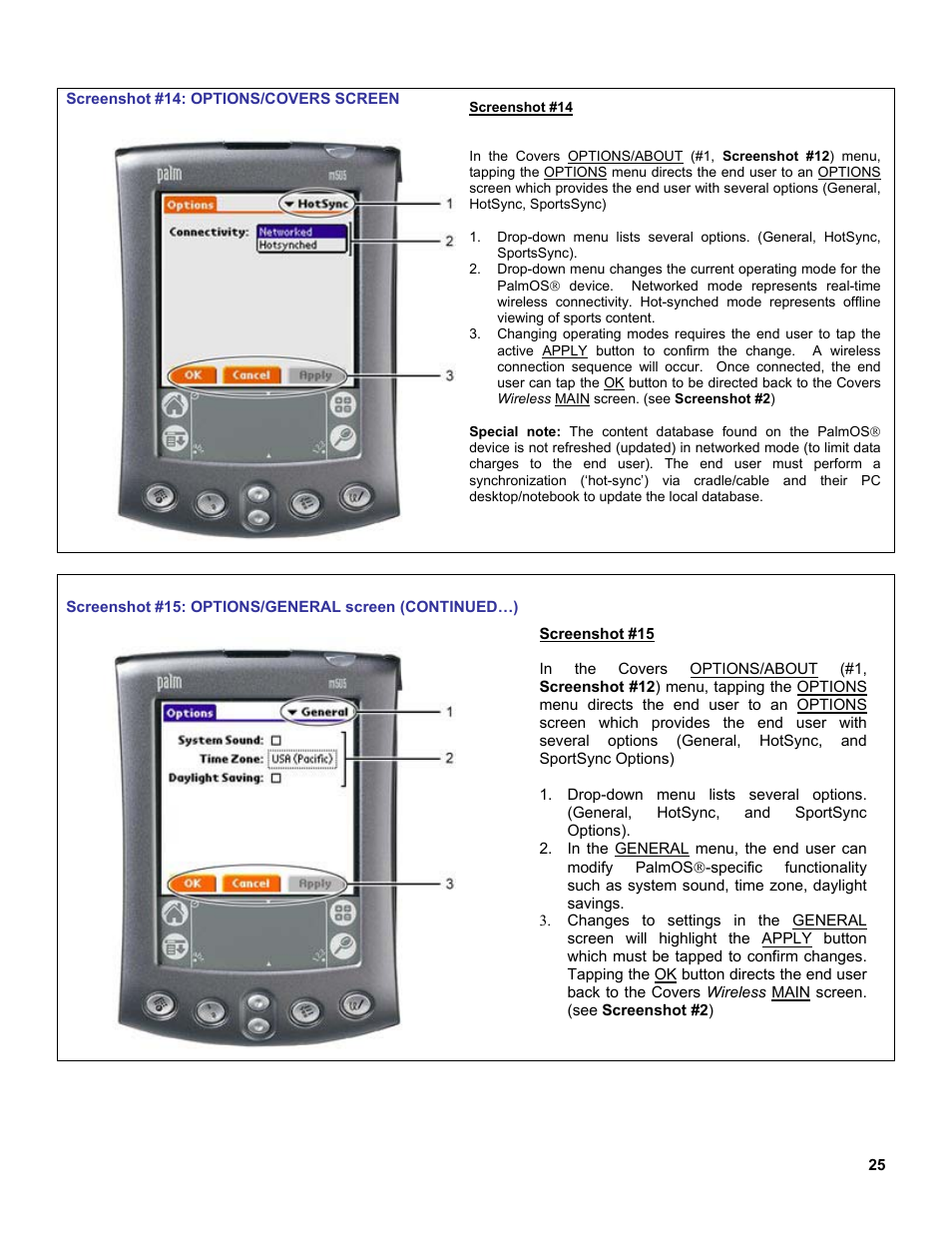 Screenshot #14: OPTIONS/COVERS SCREEN

palm m505

Options

HotSync

Connectivity:

Networked

Hotsynched

OK Cancel Apply

1

2

3

Screenshot #14

In the Covers OPTIONS/ABOUT (#1, Screenshot #12) menu, tapping the OPTIONS menu directs the end user to an OPTIONS screen which provides the end user with several options (General, HotSync, SportsSync)

1. Drop-down menu lists several options. (General, HotSync, SportsSync).
2. Drop-down menu changes the current operating mode for the PalmOS® device. Networked mode represents real-time wireless connectivity. Hot-synched mode represents offline viewing of sports content.
3. Changing operating modes requires the end user to tap the active APPLY button to confirm the change. A wireless connection sequence will occur. Once connected, the end user can tap the OK button to be directed back to the Covers Wireless MAIN screen. (see Screenshot #2)

Special note: The content database found on the PalmOS® device is not refreshed (updated) in networked mode (to limit data charges to the end user). The end user must perform a synchronization ('hot-sync') via cradle/cable and their PC desktop/notebook to update the local database.

Screenshot #15: OPTIONS/GENERAL screen (CONTINUED…)

palm m505

Options

General

System Sound:

Time Zone: USA (Pacific)

Daylight Saving:

OK Cancel Apply

1

2

3

Screenshot #15

In the Covers OPTIONS/ABOUT (#1, Screenshot #12) menu, tapping the OPTIONS menu directs the end user to an OPTIONS screen which provides the end user with several options (General, HotSync, and SportSync Options)

1. Drop-down menu lists several options. (General, HotSync, and SportSync Options).
2. In the GENERAL menu, the end user can modify PalmOS®-specific functionality such as system sound, time zone, daylight savings.
3. Changes to settings in the GENERAL screen will highlight the APPLY button which must be tapped to confirm changes. Tapping the OK button directs the end user back to the Covers Wireless MAIN screen. (see Screenshot #2)

25